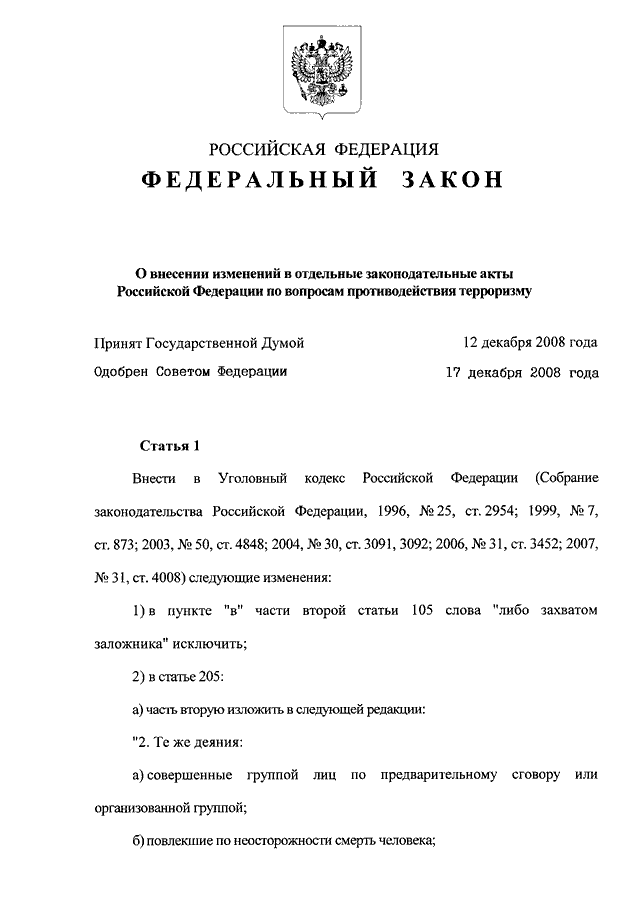 РОССИЙСКАЯ ФЕДЕРАЦИЯ
ФЕДЕРАЛЬНЫЙ ЗАКОН

О внесении изменений в отдельные законодательные акты Российской Федерации по вопросам противодействия терроризму

Принят Государственной Думой 12 декабря 2008 года
Одобрен Советом Федерации 17 декабря 2008 года

Статья 1

Внести в Уголовный кодекс Российской Федерации (Собрание законодательства Российской Федерации, 1996, № 25, ст. 2954; 1999, № 7, ст. 873; 2003, № 50, ст. 4848; 2004, № 30, ст. 3091, 3092; 2006, № 31, ст. 3452; 2007, № 31, ст. 4008) следующие изменения:

1) в пункте "в" части второй статьи 105 слова "либо захватом заложника" исключить;

2) в статье 205:

а) часть вторую изложить в следующей редакции:

"2. Те же деяния:

а) совершенные группой лиц по предварительному сговору или организованной группой;

б) повлекшие по неосторожности смерть человека;